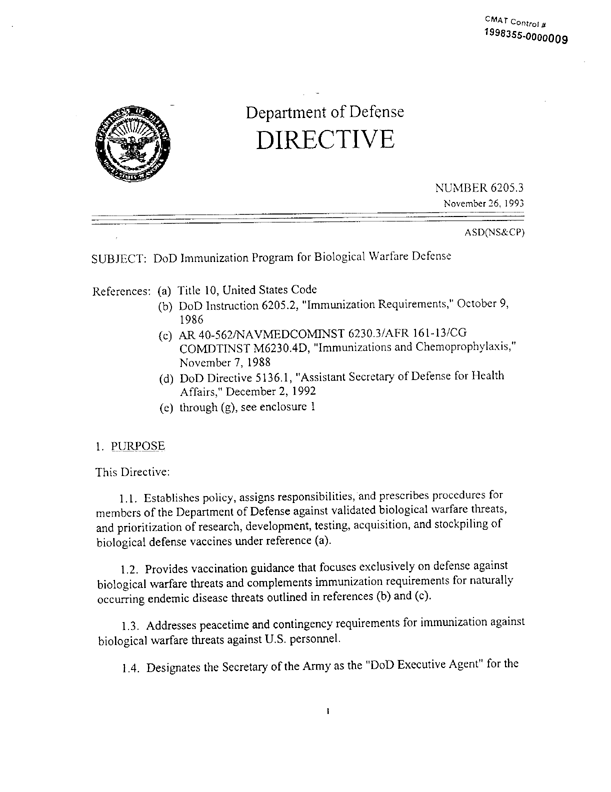 CMAT Control #
1998355-0000009

Department of Defense
DIRECTIVE

NUMBER 6205.3
November 26, 1993

ASD(NS&CP)

SUBJECT: DoD Immunization Program for Biological Warfare Defense

References: (a) Title 10, United States Code
(b) DoD Instruction 6205.2, "Immunization Requirements," October 9, 1986
(c) AR 40-562/NAVMEDCOMINST 6230.3/AFR 161-13/CG COMDTINST M6230.4D, "Immunizations and Chemoprophylaxis," November 7, 1988
(d) DoD Directive 5136.1, "Assistant Secretary of Defense for Health Affairs," December 2, 1992
(e) through (g), see enclosure 1

1. PURPOSE

This Directive:

1.1. Establishes policy, assigns responsibilities, and prescribes procedures for members of the Department of Defense against validated biological warfare threats, and prioritization of research, development, testing, acquisition, and stockpiling of biological defense vaccines under reference (a).

1.2. Provides vaccination guidance that focuses exclusively on defense against biological warfare threats and complements immunization requirements for naturally occurring endemic disease threats outlined in references (b) and (c).

1.3. Addresses peacetime and contingency requirements for immunization against biological warfare threats against U.S. personnel.

1.4. Designates the Secretary of the Army as the "DoD Executive Agent" for the

1